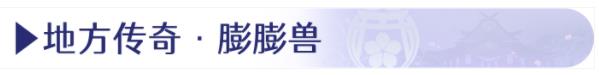 ▶地方传奇 · 膨膨兽